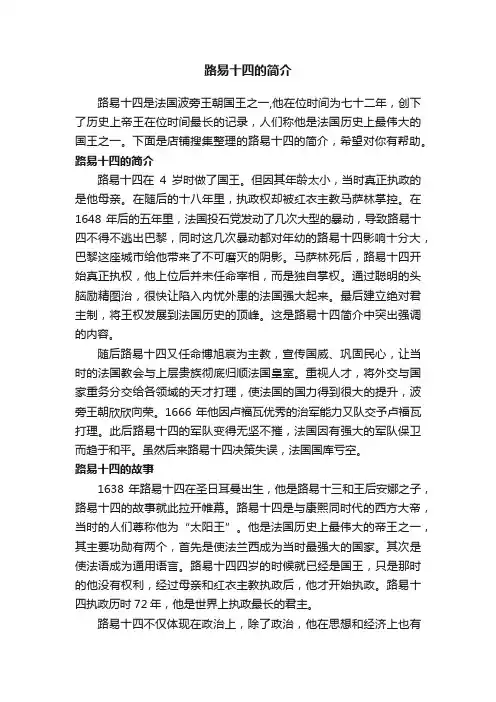 路易十四的简介

路易十四是法国波旁王朝国王之一,他在位时间为七十二年，创下了历史上帝王在位时间最长的记录，人们称他是法国历史上最伟大的国王之一。下面是店铺搜集整理的路易十四的简介，希望对你有帮助。

路易十四的简介

路易十四在 4 岁时做了国王。但因其年龄太小，当时真正执政的是他母亲。在随后的十八年里，执政权却被红衣主教马萨林掌控。在 1648 年后的五年里，法国投石党发动了几次大型的暴动，导致路易十四不得不逃出巴黎，同时这几次暴动都对年幼的路易十四影响十分大，巴黎这座城市给他带来了不可磨灭的阴影。马萨林死后，路易十四开始真正执权，他上位后并未任命宰相，而是独自掌权。通过聪明的头脑励精图治，很快让陷入内忧外患的法国强大起来。最后建立绝对君主制，将王权发展到法国历史的顶峰。这是路易十四简介中突出强调的内容。

随后路易十四又任命博旭哀为主教，宣传国威、巩固民心，让当时的法国教会与上层贵族彻底归顺法国皇室。重视人才，将外交与国家重务分交给各领域的天才打理，使法国的国力得到很大的提升，波旁王朝欣欣向荣。1666 年他因卢福瓦优秀的治军能力又队交予卢福瓦打理。此后路易十四的军队变得无坚不摧，法国因有强大的军队保卫而趋于和平。虽然后来路易十四决策失误，法国国库亏空。

路易十四的故事

1638 年路易十四在圣日耳曼出生，他是路易十三和王后安娜之子，路易十四的故事就此拉开帷幕。路易十四是与康熙同时代的西方大帝，当时的人们尊称他为“太阳王”。他是法国历史上最伟大的帝王之一，其主要功勋有两个，首先是使法兰西成为当时最强大的国家。其次是使法语成为通用语言。路易十四四岁的时候就已经是国王，只是那时的他没有权利，经过母亲和红衣主教执政后，他才开始执政。路易十四执政历时 72 年，他是世界上执政最长的君主。

路易十四不仅体现在政治上，除了政治，他在思想和经济上也有